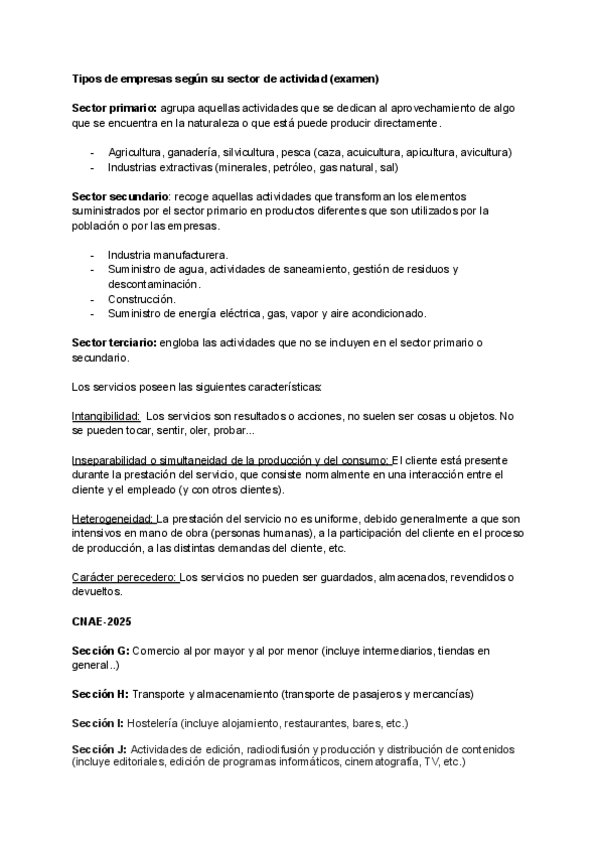 Tipos de empresas según su sector de actividad (examen)

Sector primario: agrupa aquellas actividades que se dedican al aprovechamiento de algo que se encuentra en la naturaleza o que está puede producir directamente.

- Agricultura, ganadería, silvicultura, pesca (caza, acuicultura, apicultura, avicultura)
- Industrias extractivas (minerales, petróleo, gas natural, sal)

Sector secundario: recoge aquellas actividades que transforman los elementos suministrados por el sector primario en productos diferentes que son utilizados por la población o por las empresas.

- Industria manufacturera.
- Suministro de agua, actividades de saneamiento, gestión de residuos y descontaminación.
- Construcción.
- Suministro de energía eléctrica, gas, vapor y aire acondicionado.

Sector terciario: engloba las actividades que no se incluyen en el sector primario o secundario.

Los servicios poseen las siguientes características:

Intangibilidad: Los servicios son resultados o acciones, no suelen ser cosas u objetos. No se pueden tocar, sentir, oler, probar...

Inseparabilidad o simultaneidad de la producción y del consumo: El cliente está presente durante la prestación del servicio, que consiste normalmente en una interacción entre el cliente y el empleado (y con otros clientes).

Heterogeneidad: La prestación del servicio no es uniforme, debido generalmente a que son intensivos en mano de obra (personas humanas), a la participación del cliente en el proceso de producción, a las distintas demandas del cliente, etc.

Carácter perecedero: Los servicios no pueden ser guardados, almacenados, revendidos o devueltos.

CNAE-2025

Sección G: Comercio al por mayor y al por menor (incluye intermediarios, tiendas en general..)

Sección H: Transporte y almacenamiento (transporte de pasajeros y mercancías)

Sección I: Hostelería (incluye alojamiento, restaurantes, bares, etc.)

Sección J: Actividades de edición, radiodifusión y producción y distribución de contenidos (incluye editoriales, edición de programas informáticos, cinematografía, TV, etc.)